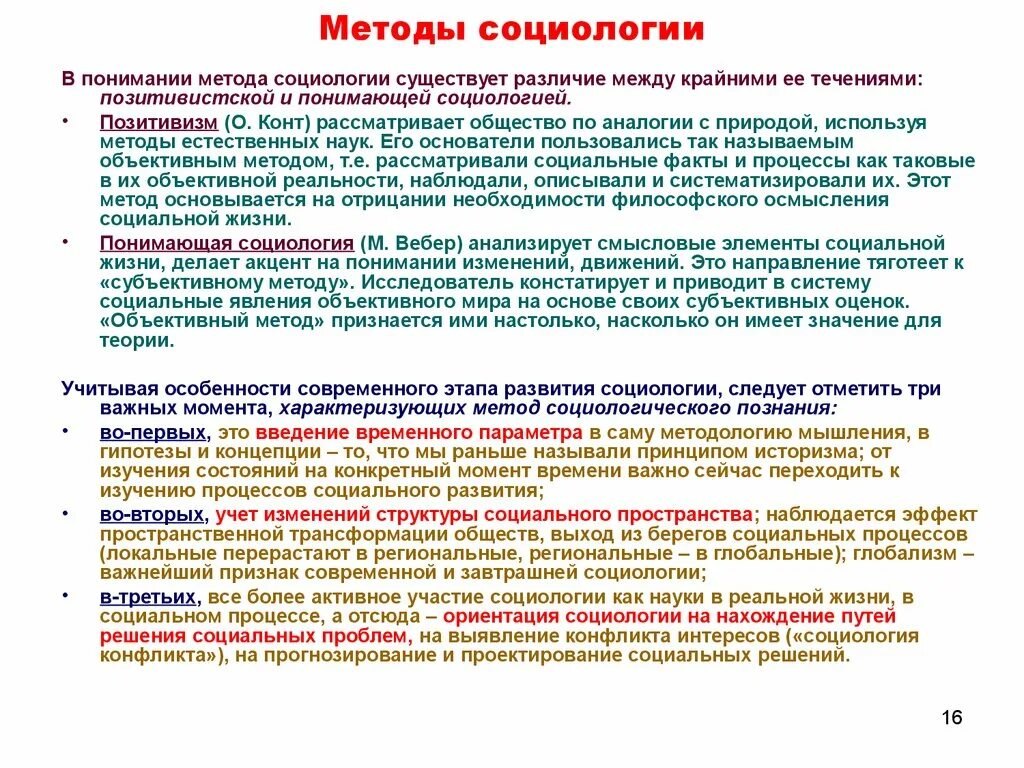 Методы социологии

В понимании метода социологии существует различие между крайними ее течениями: позитивистской и понимающей социологией.

• Позитивизм (О. Конт) рассматривает общество по аналогии с природой, используя методы естественных наук. Его основатели пользовались так называемым объективным методом, т.е. рассматривали социальные факты и процессы как таковые в их объективной реальности, наблюдали, описывали и систематизировали их. Этот метод основывается на отрицании необходимости философского осмысления социальной жизни.

• Понимающая социология (М. Вебер) анализирует смысловые элементы социальной жизни, делает акцент на понимании изменений, движений. Это направление тяготеет к «субъективному методу». Исследователь констатирует и приводит в систему социальные явления объективного мира на основе своих субъективных оценок. «Объективный метод» признается ими настолько, насколько он имеет значение для теории.

Учитывая особенности современного этапа развития социологии, следует отметить три важных момента, характеризующих метод социологического познания:

• во-первых, это введение временного параметра в саму методологию мышления, в гипотезы и концепции – то, что мы раньше называли принципом историзма; от изучения состояний на конкретный момент времени важно сейчас переходить к изучению процессов социального развития;

• во-вторых, учет изменений структуры социального пространства; наблюдается эффект пространственной трансформации обществ, выход из берегов социальных процессов (локальные перерастают в региональные, региональные – в глобальные); глобализм – важнейший признак современной и завтрашней социологии;

• в-третьих, все более активное участие социологии как науки в реальной жизни, в социальном процессе, а отсюда – ориентация социологии на нахождение путей решения социальных проблем, на выявление конфликта интересов («социология конфликта»), на прогнозирование и проектирование социальных решений.

16